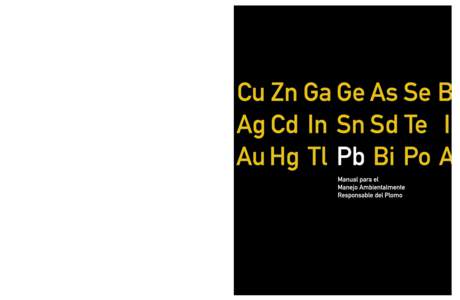 Cu Zn Ga Ge As Se B
Ag Cd In Sn Sd Te I
Au Hg Tl Pb Bi Po A

Manual para el Manejo Ambientalmente Responsable del Plomo